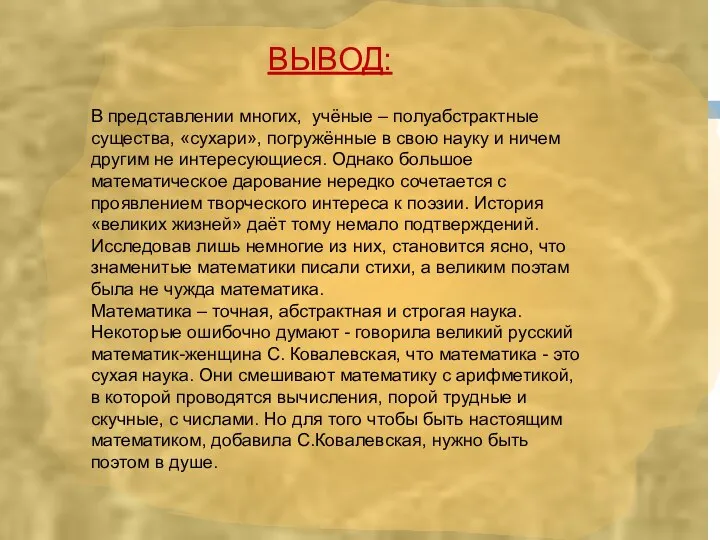 ВЫВОД:

В представлении многих, учёные – полуабстрактные существа, «сухари», погружённые в свою науку и ничем другим не интересующиеся. Однако большое математическое дарование нередко сочетается с проявлением творческого интереса к поэзии. История «великих жизней» даёт тому немало подтверждений. Исследовав лишь немногие из них, становится ясно, что знаменитые математики писали стихи, а великим поэтам была не чужда математика.
Математика – точная, абстрактная и строгая наука. Некоторые ошибочно думают - говорила великий русский математик-женщина С. Ковалевская, что математика - это сухая наука. Они смешивают математику с арифметикой, в которой проводятся вычисления, порой трудные и скучные, с числами. Но для того чтобы быть настоящим математиком, добавила С.Ковалевская, нужно быть поэтом в душе.